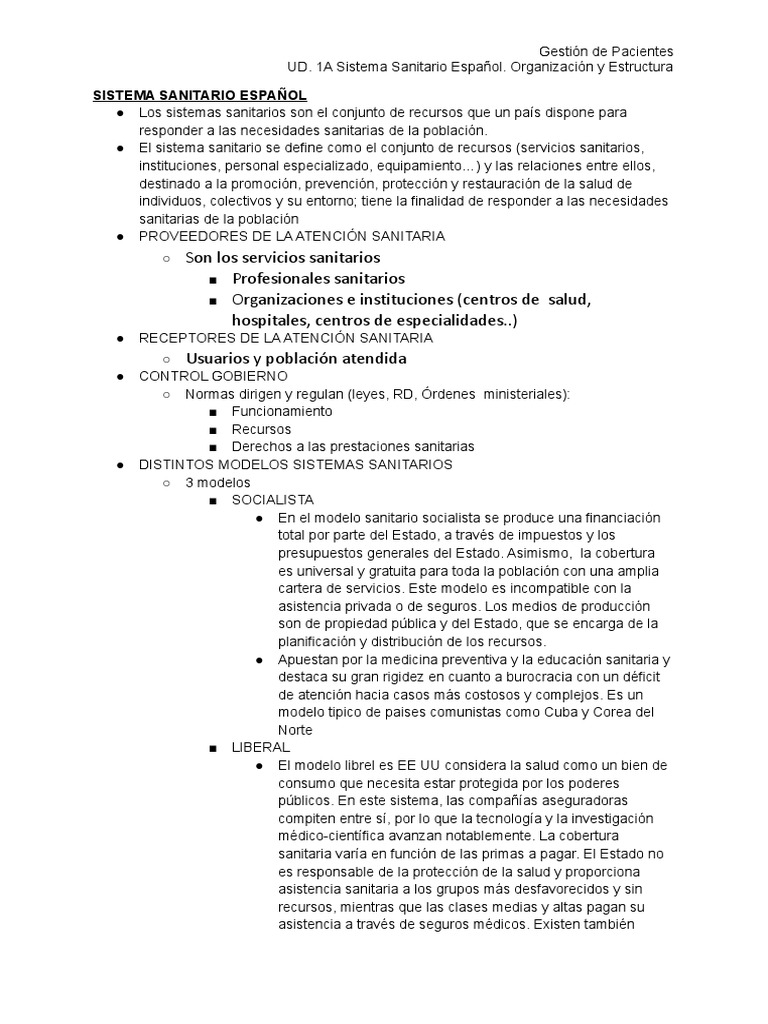 Gestión de Pacientes
UD. 1A Sistema Sanitario Español. Organización y Estructura

SISTEMA SANITARIO ESPAÑOL

● Los sistemas sanitarios son el conjunto de recursos que un país dispone para responder a las necesidades sanitarias de la población.
● El sistema sanitario se define como el conjunto de recursos (servicios sanitarios, instituciones, personal especializado, equipamiento…) y las relaciones entre ellos, destinado a la promoción, prevención, protección y restauración de la salud de individuos, colectivos y su entorno; tiene la finalidad de responder a las necesidades sanitarias de la población
● PROVEEDORES DE LA ATENCIÓN SANITARIA
○ Son los servicios sanitarios
■ Profesionales sanitarios
■ Organizaciones e instituciones (centros de salud, hospitales, centros de especialidades..)
● RECEPTORES DE LA ATENCIÓN SANITARIA
○ Usuarios y población atendida
● CONTROL GOBIERNO
○ Normas dirigen y regulan (leyes, RD, Órdenes ministeriales):
■ Funcionamiento
■ Recursos
■ Derechos a las prestaciones sanitarias
● DISTINTOS MODELOS SISTEMAS SANITARIOS
○ 3 modelos
■ SOCIALISTA
● En el modelo sanitario socialista se produce una financiación total por parte del Estado, a través de impuestos y los presupuestos generales del Estado. Asimismo, la cobertura es universal y gratuita para toda la población con una amplia cartera de servicios. Este modelo es incompatible con la asistencia privada o de seguros. Los medios de producción son de propiedad pública y del Estado, que se encarga de la planificación y distribución de los recursos.
● Apuestan por la medicina preventiva y la educación sanitaria y destaca su gran rigidez en cuanto a burocracia con un déficit de atención hacia casos más costosos y complejos. Es un modelo tipico de paises comunistas como Cuba y Corea del Norte
■ LIBERAL
● El modelo librel es EE UU considera la salud como un bien de consumo que necesita estar protegida por los poderes públicos. En este sistema, las compañías aseguradoras compiten entre sí, por lo que la tecnología y la investigación médico-científica avanzan notablemente. La cobertura sanitaria varía en función de las primas a pagar. El Estado no es responsable de la protección de la salud y proporciona asistencia sanitaria a los grupos más desfavorecidos y sin recursos, mientras que las clases medias y altas pagan su asistencia a través de seguros médicos. Existen también